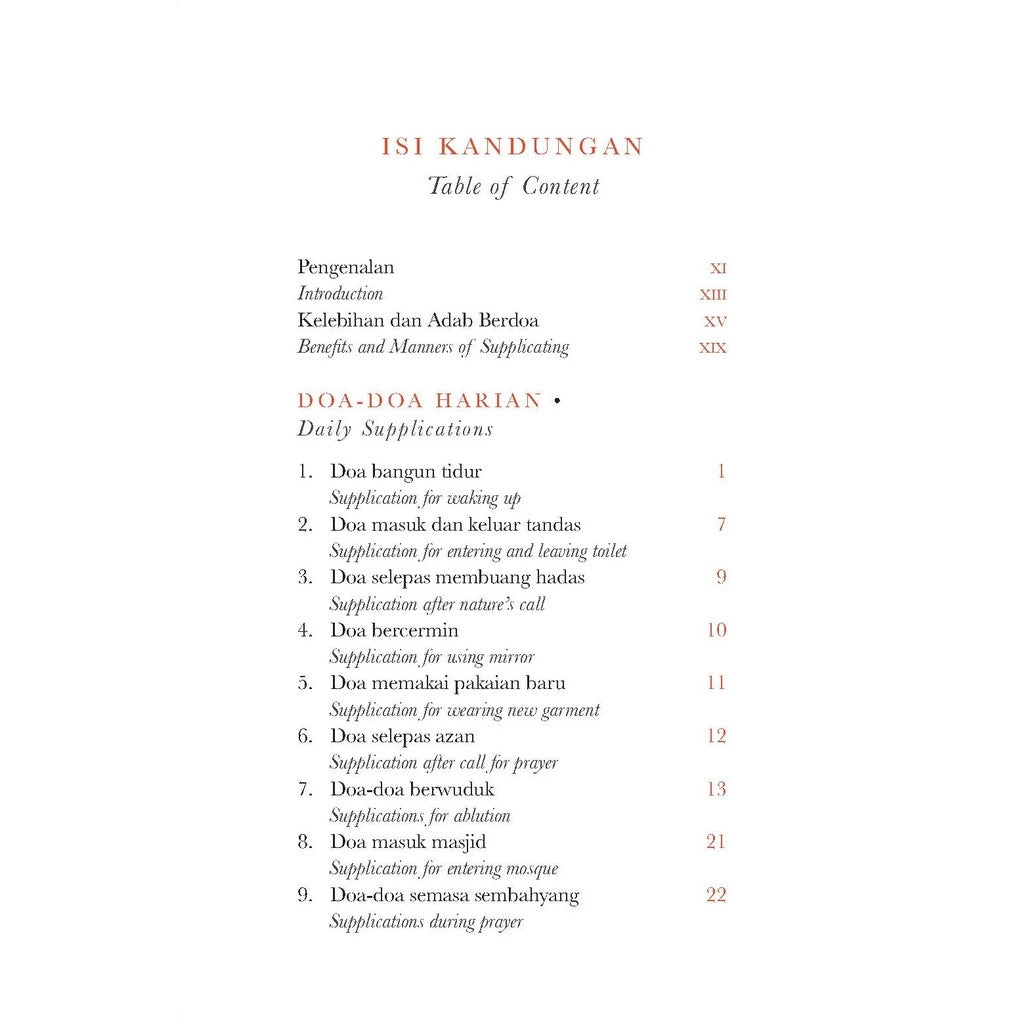 ISI KANDUNGAN
Table of Content

Pengenalan XI
Introduction XIII
Kelebihan dan Adab Berdoa XV
Benefits and Manners of Supplicating XIX

DOA-DOA HARIAN •
Daily Supplications

1. Doa bangun tidur 1
Supplication for waking up
2. Doa masuk dan keluar tandas 7
Supplication for entering and leaving toilet
3. Doa selepas membuang hadas 9
Supplication after nature's call
4. Doa bercermin 10
Supplication for using mirror
5. Doa memakai pakaian baru 11
Supplication for wearing new garment
6. Doa selepas azan 12
Supplication after call for prayer
7. Doa-doa berwuduk 13
Supplications for ablution
8. Doa masuk masjid 21
Supplication for entering mosque
9. Doa-doa semasa sembahyang 22
Supplications during prayer